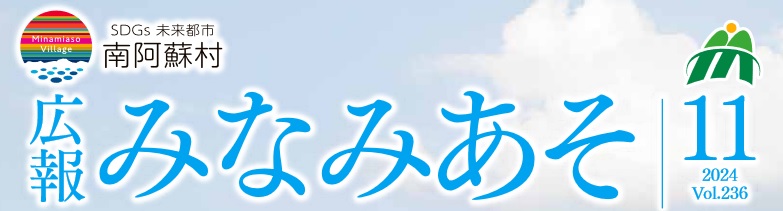 Minamiaso Village

SDGs 未来都市
南阿蘇村

広報 みなみあそ

11
2024
Vol.236